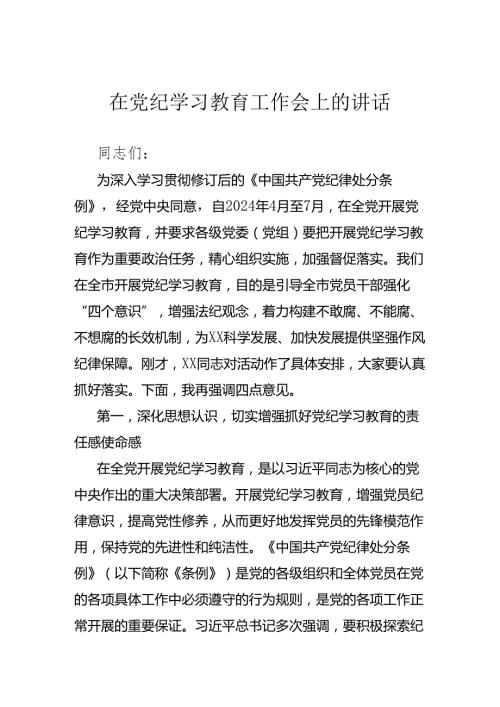 在党纪学习教育工作会上的讲话

同志们：

为深入学习贯彻修订后的《中国共产党纪律处分条例》，经党中央同意，自2024年4月至7月，在全党开展党纪学习教育，并要求各级党委（党组）要把开展党纪学习教育作为重要政治任务，精心组织实施，加强督促落实。我们在全市开展党纪学习教育，目的是引导全市党员干部强化“四个意识”，增强法纪观念，着力构建不敢腐、不能腐、不想腐的长效机制，为XX科学发展、加快发展提供坚强作风纪律保障。刚才，XX同志对活动作了具体安排，大家要认真抓好落实。下面，我再强调四点意见。

第一，深化思想认识，切实增强抓好党纪学习教育的责任感使命感

在全党开展党纪学习教育，是以习近平同志为核心的党中央作出的重大决策部署。开展党纪学习教育，增强党员纪律意识，提高党性修养，从而更好地发挥党员的先锋模范作用，保持党的先进性和纯洁性。《中国共产党纪律处分条例》（以下简称《条例》）是党的各级组织和全体党员在党的各项具体工作中必须遵守的行为规则，是党的各项工作正常开展的重要保证。习近平总书记多次强调，要积极探索纪